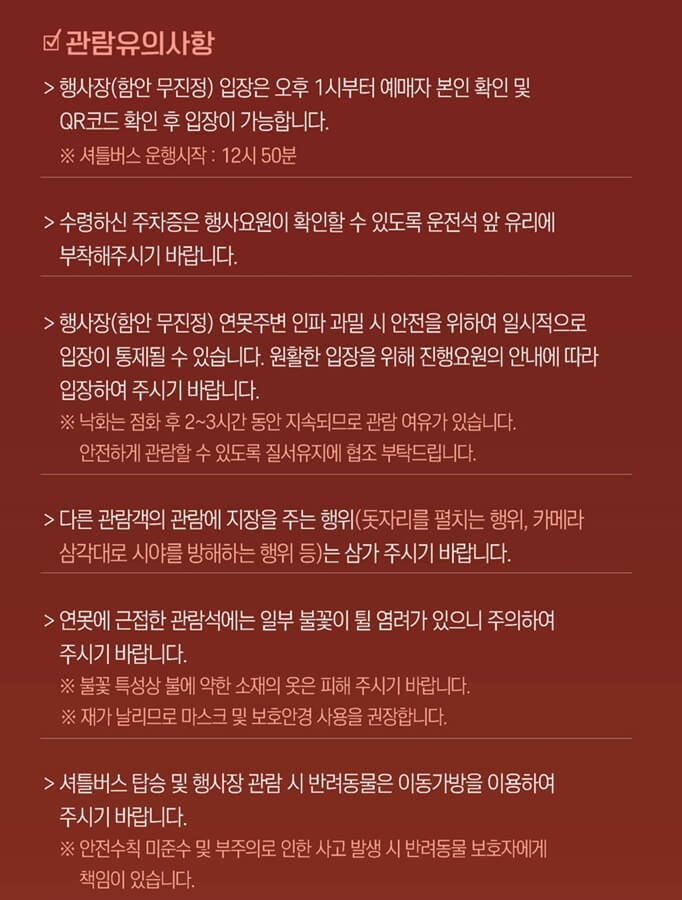 ☑ 관람유의사항

> 행사장(함안 무진정) 입장은 오후 1시부터 예매자 본인 확인 및 QR코드 확인 후 입장이 가능합니다.
※ 셔틀버스 운행시작 : 12시 50분

> 수령하신 주차증은 행사요원이 확인할 수 있도록 운전석 앞 유리에 부착해주시기 바랍니다.

> 행사장(함안 무진정) 연못주변 인파 과밀 시 안전을 위하여 일시적으로 입장이 통제될 수 있습니다. 원활한 입장을 위해 진행요원의 안내에 따라 입장하여 주시기 바랍니다.
※ 낙화는 점화 후 2~3시간 동안 지속되므로 관람 여유가 있습니다. 안전하게 관람할 수 있도록 질서유지에 협조 부탁드립니다.

> 다른 관람객의 관람에 지장을 주는 행위(돗자리를 펼치는 행위, 카메라 삼각대로 시야를 방해하는 행위 등)는 삼가 주시기 바랍니다.

> 연못에 근접한 관람석에는 일부 불꽃이 튈 염려가 있으니 주의하여 주시기 바랍니다.
※ 불꽃 특성상 불에 약한 소재의 옷은 피해 주시기 바랍니다.
※ 재가 날리므로 마스크 및 보호안경 사용을 권장합니다.

> 셔틀버스 탑승 및 행사장 관람 시 반려동물은 이동가방을 이용하여 주시기 바랍니다.
※ 안전수칙 미준수 및 부주의로 인한 사고 발생 시 반려동물 보호자에게 책임이 있습니다.